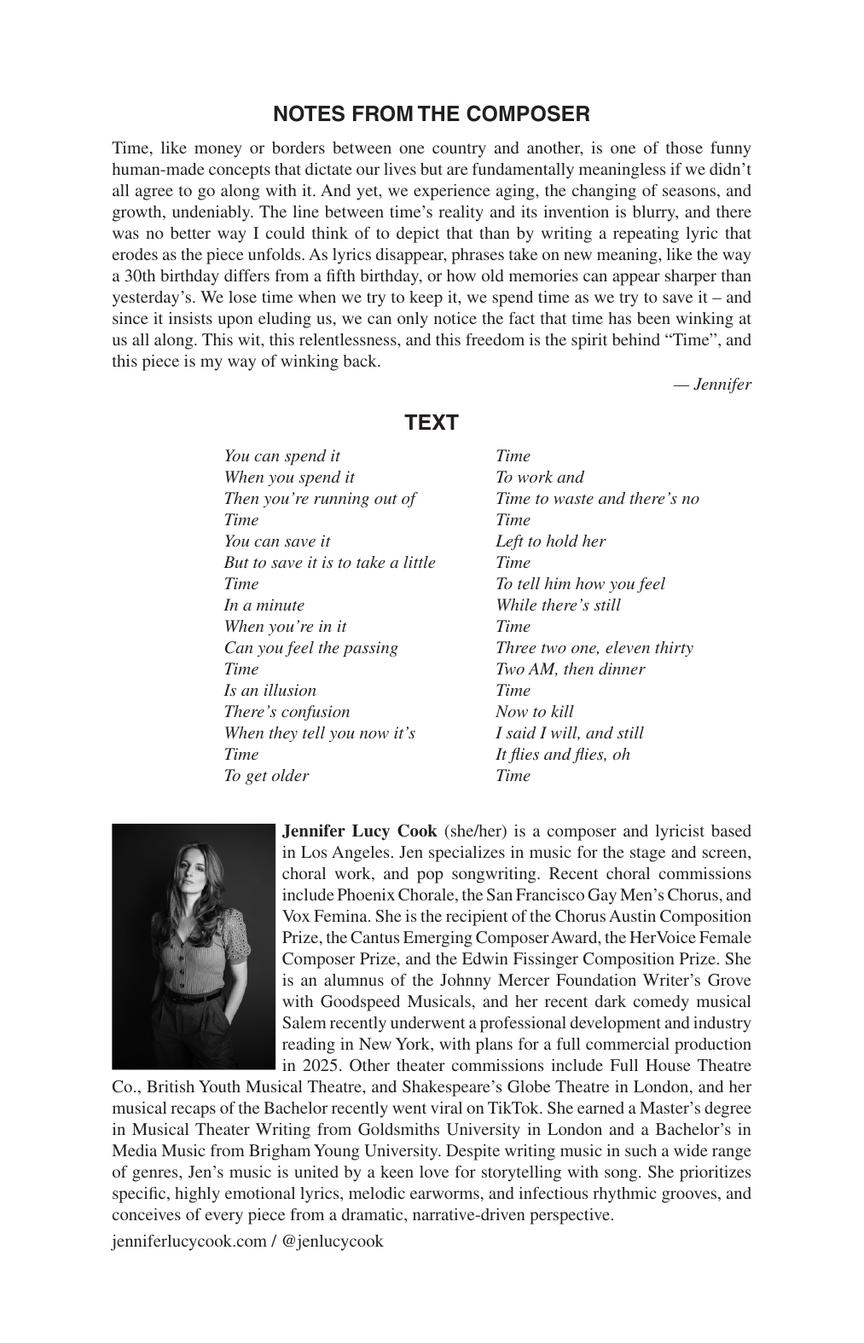 NOTES FROM THE COMPOSER

Time, like money or borders between one country and another, is one of those funny human-made concepts that dictate our lives but are fundamentally meaningless if we didn't all agree to go along with it. And yet, we experience aging, the changing of seasons, and growth, undeniably. The line between time's reality and its invention is blurry, and there was no better way I could think of to depict that than by writing a repeating lyric that erodes as the piece unfolds. As lyrics disappear, phrases take on new meaning, like the way a 30th birthday differs from a fifth birthday, or how old memories can appear sharper than yesterday's. We lose time when we try to keep it, we spend time as we try to save it – and since it insists upon eluding us, we can only notice the fact that time has been winking at us all along. This wit, this relentlessness, and this freedom is the spirit behind "Time", and this piece is my way of winking back.

— Jennifer

TEXT

You can spend it
When you spend it
Then you're running out of
Time
You can save it
But to save it is to take a little
Time
In a minute
When you're in it
Can you feel the passing
Time
Is an illusion
There's confusion
When they tell you now it's
Time
To get older

Time
To work and
Time to waste and there's no
Time
Left to hold her
Time
To tell him how you feel
While there's still
Time
Three two one, eleven thirty
Two AM, then dinner
Time
Now to kill
I said I will, and still
It flies and flies, oh
Time

Jennifer Lucy Cook (she/her) is a composer and lyricist based in Los Angeles. Jen specializes in music for the stage and screen, choral work, and pop songwriting. Recent choral commissions include Phoenix Chorale, the San Francisco Gay Men's Chorus, and Vox Femina. She is the recipient of the Chorus Austin Composition Prize, the Cantus Emerging Composer Award, the HerVoice Female Composer Prize, and the Edwin Fissinger Composition Prize. She is an alumnus of the Johnny Mercer Foundation Writer's Grove with Goodspeed Musicals, and her recent dark comedy musical Salem recently underwent a professional development and industry reading in New York, with plans for a full commercial production in 2025. Other theater commissions include Full House Theatre Co., British Youth Musical Theatre, and Shakespeare's Globe Theatre in London, and her musical recaps of the Bachelor recently went viral on TikTok. She earned a Master's degree in Musical Theater Writing from Goldsmiths University in London and a Bachelor's in Media Music from Brigham Young University. Despite writing music in such a wide range of genres, Jen's music is united by a keen love for storytelling with song. She prioritizes specific, highly emotional lyrics, melodic earworms, and infectious rhythmic grooves, and conceives of every piece from a dramatic, narrative-driven perspective.

jenniferlucycook.com / @jenlucycook